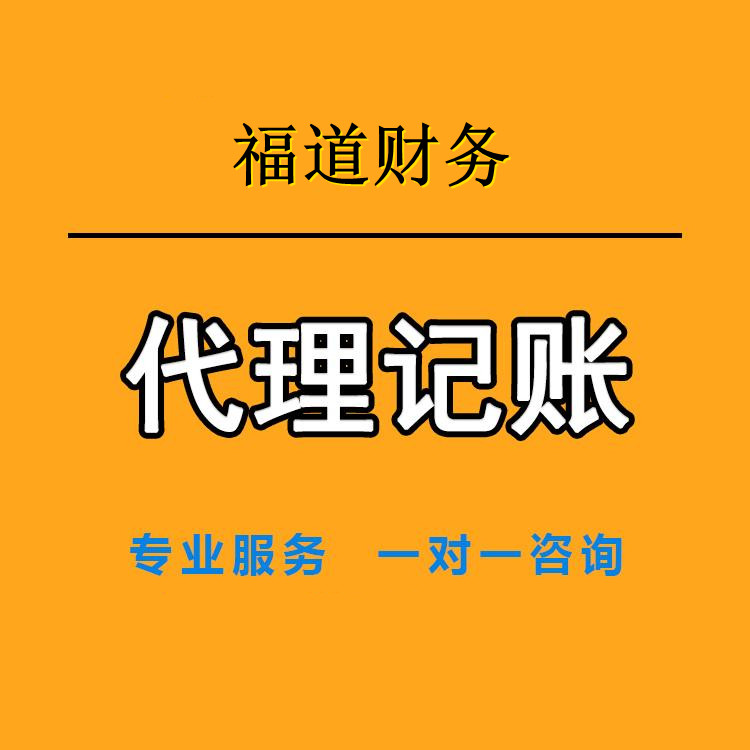 福道财务

代理记账

专业服务　一对一咨询